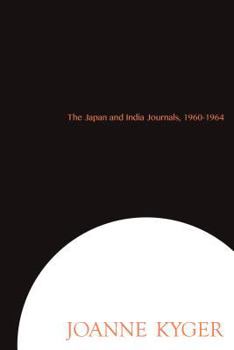 The Japan and India Journals, 1960-1964

JOANNE KYGER